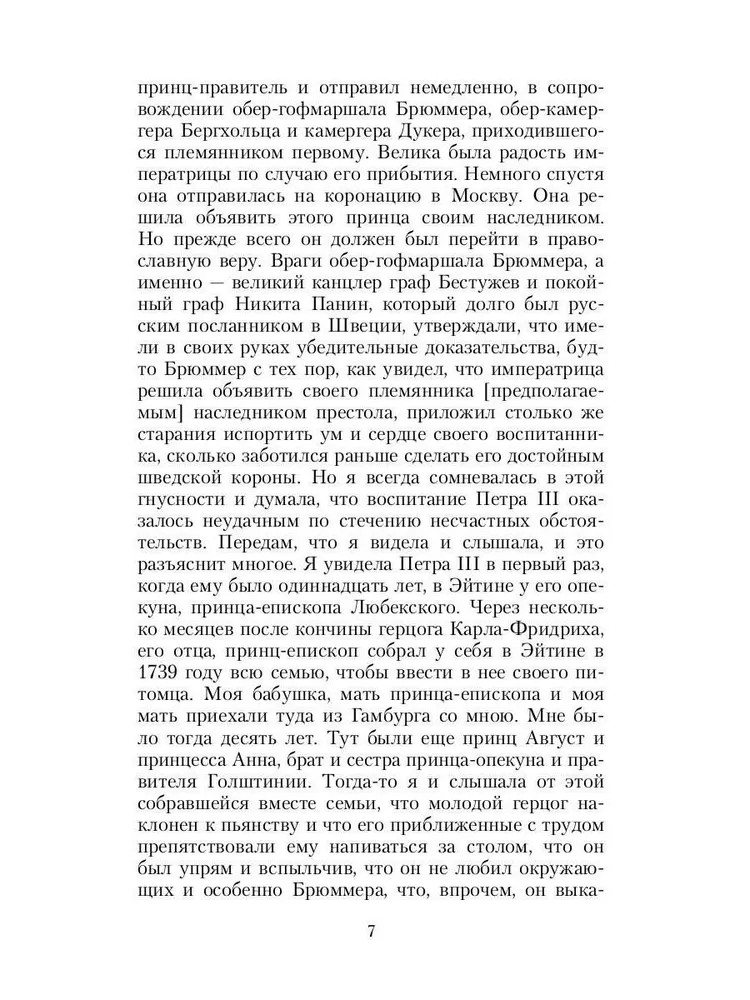 принц-правитель и отправил немедленно, в сопровождении обер-гофмаршала Брюммера, обер-камергера Бергхольца и камергера Дукера, приходившегося племянником первому. Велика была радость императрицы по случаю его прибытия. Немного спустя она отправилась на коронацию в Москву. Она решила объявить этого принца своим наследником. Но прежде всего он должен был перейти в православную веру. Враги обер-гофмаршала Брюммера, а именно — великий канцлер граф Бестужев и покойный граф Никита Панин, который долго был русским посланником в Швеции, утверждали, что имели в своих руках убедительные доказательства, будто Брюммер с тех пор, как увидел, что императрица решила объявить своего племянника [предполагаемым] наследником престола, приложил столько же старания испортить ум и сердце своего воспитанника, сколько заботился раньше сделать его достойным шведской короны. Но я всегда сомневалась в этой гнусности и думала, что воспитание Петра III оказалось неудачным по стечению несчастных обстоятельств. Передам, что я видела и слышала, и это разъяснит многое. Я увидела Петра III в первый раз, когда ему было одиннадцать лет, в Эйтине у его опекуна, принца-епископа Любекского. Через несколько месяцев после кончины герцога Карла-Фридриха, его отца, принц-епископ собрал у себя в Эйтине в 1739 году всю семью, чтобы ввести в нее своего питомца. Моя бабушка, мать принца-епископа и моя мать приехали туда из Гамбурга со мною. Мне было тогда десять лет. Тут были еще принц Август и принцесса Анна, брат и сестра принца-опекуна и правителя Голштинии. Тогда-то я и слышала от этой собравшейся вместе семьи, что молодой герцог наклонен к пьянству и что его приближенные с трудом препятствовали ему напиваться за столом, что он был упрям и вспыльчив, что он не любил окружающих и особенно Брюммера, что, впрочем, он выка-

7